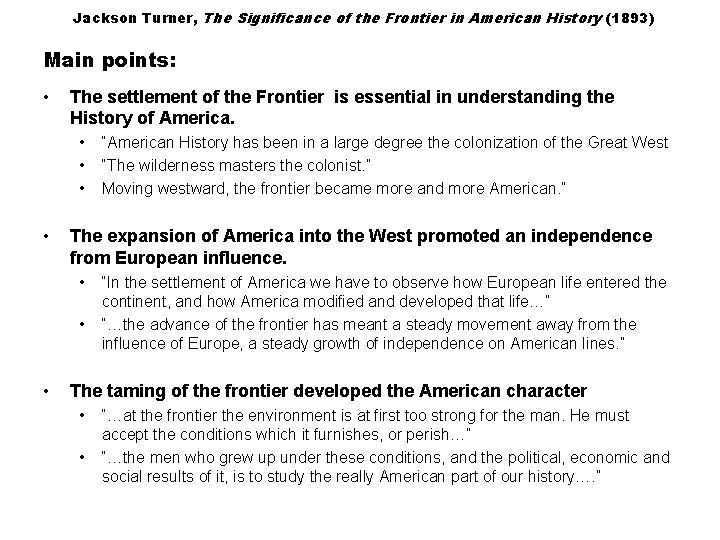 Jackson Turner, The Significance of the Frontier in American History (1893)

Main points:

• The settlement of the Frontier is essential in understanding the History of America.
  • "American History has been in a large degree the colonization of the Great West
  • "The wilderness masters the colonist."
  • Moving westward, the frontier became more and more American."

• The expansion of America into the West promoted an independence from European influence.
  • "In the settlement of America we have to observe how European life entered the continent, and how America modified and developed that life…"
  • "…the advance of the frontier has meant a steady movement away from the influence of Europe, a steady growth of independence on American lines."

• The taming of the frontier developed the American character
  • "…at the frontier the environment is at first too strong for the man. He must accept the conditions which it furnishes, or perish…"
  • "…the men who grew up under these conditions, and the political, economic and social results of it, is to study the really American part of our history…."